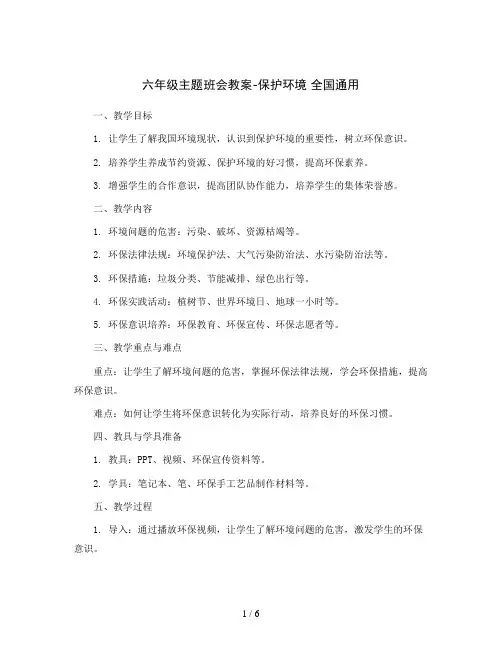 六年级主题班会教案-保护环境 全国通用

一、教学目标

1. 让学生了解我国环境现状，认识到保护环境的重要性，树立环保意识。

2. 培养学生养成节约资源、保护环境的好习惯，提高环保素养。

3. 增强学生的合作意识，提高团队协作能力，培养学生的集体荣誉感。

二、教学内容

1. 环境问题的危害：污染、破坏、资源枯竭等。

2. 环保法律法规：环境保护法、大气污染防治法、水污染防治法等。

3. 环保措施：垃圾分类、节能减排、绿色出行等。

4. 环保实践活动：植树节、世界环境日、地球一小时等。

5. 环保意识培养：环保教育、环保宣传、环保志愿者等。

三、教学重点与难点

重点：让学生了解环境问题的危害，掌握环保法律法规，学会环保措施，提高环保意识。

难点：如何让学生将环保意识转化为实际行动，培养良好的环保习惯。

四、教具与学具准备

1. 教具：PPT、视频、环保宣传资料等。

2. 学具：笔记本、笔、环保手工艺品制作材料等。

五、教学过程

1. 导入：通过播放环保视频，让学生了解环境问题的危害，激发学生的环保意识。

1 / 6